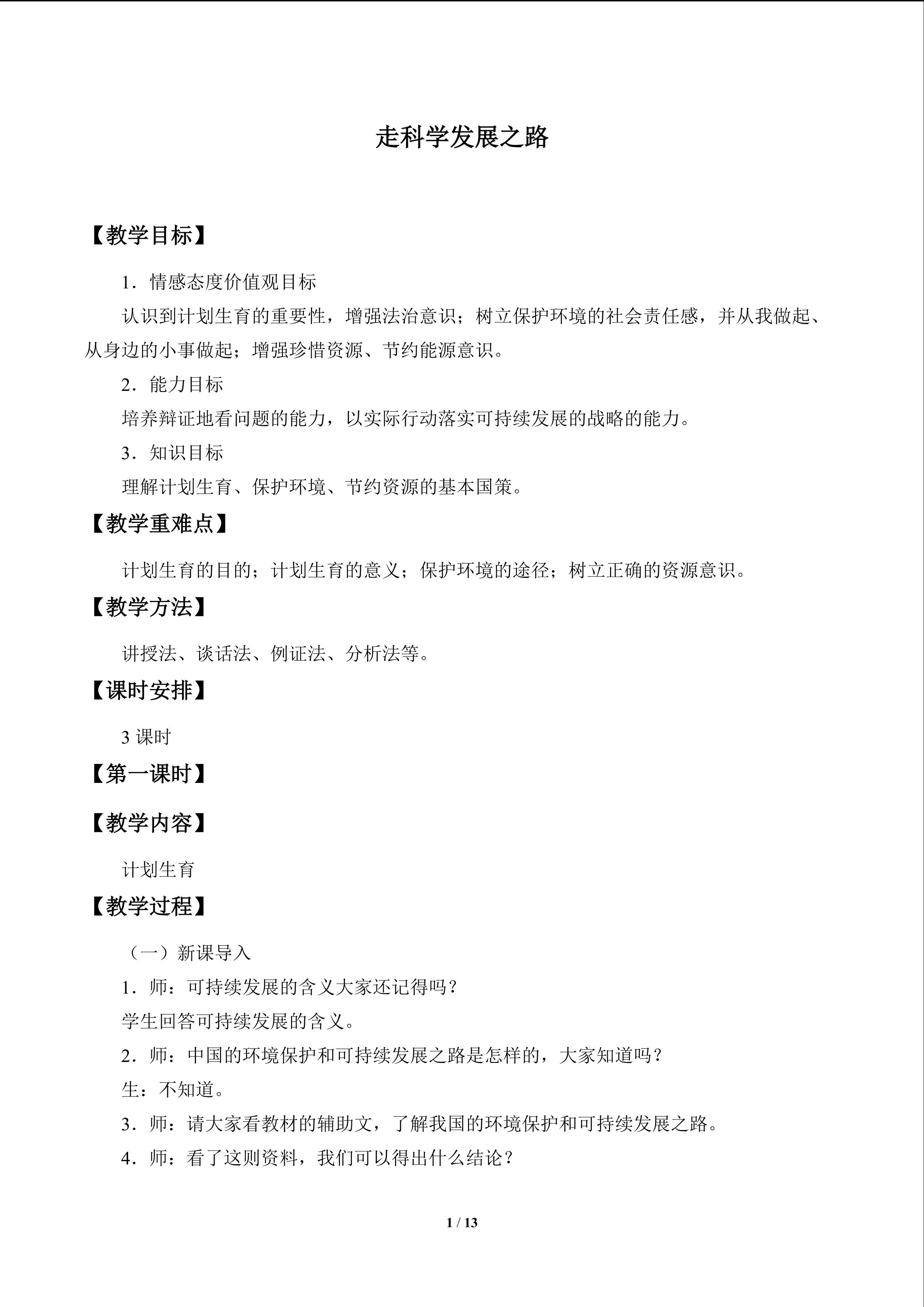 走科学发展之路

【教学目标】

1．情感态度价值观目标

认识到计划生育的重要性，增强法治意识；树立保护环境的社会责任感，并从我做起、从身边的小事做起；增强珍惜资源、节约能源意识。

2．能力目标

培养辩证地看问题的能力，以实际行动落实可持续发展的战略的能力。

3．知识目标

理解计划生育、保护环境、节约资源的基本国策。

【教学重难点】

计划生育的目的；计划生育的意义；保护环境的途径；树立正确的资源意识。

【教学方法】

讲授法、谈话法、例证法、分析法等。

【课时安排】

3课时

【第一课时】

【教学内容】

计划生育

【教学过程】

（一）新课导入

1．师：可持续发展的含义大家还记得吗？

学生回答可持续发展的含义。

2．师：中国的环境保护和可持续发展之路是怎样的，大家知道吗？

生：不知道。

3．师：请大家看教材的辅助文，了解我国的环境保护和可持续发展之路。

4．师：看了这则资料，我们可以得出什么结论？

1 / 13